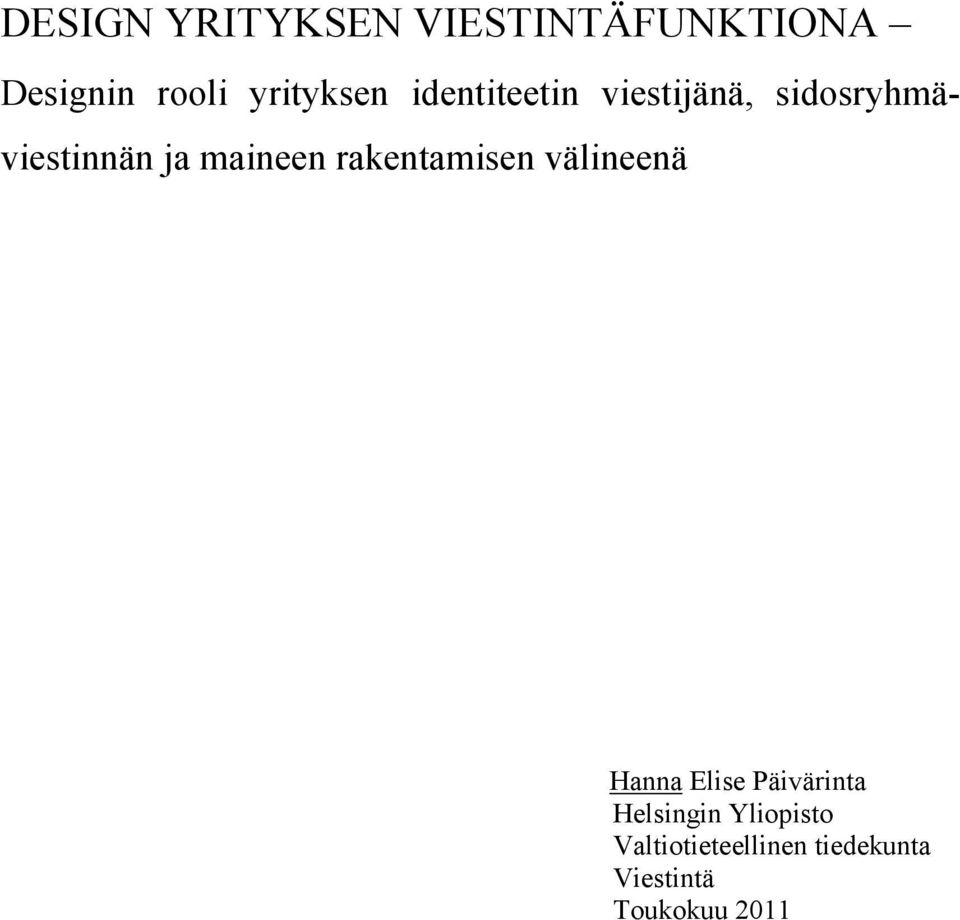 DESIGN YRITYKSEN VIESTINTÄFUNKTIONA –

Designin rooli yrityksen identiteetin viestijänä, sidosryhmäviestinnän ja maineen rakentamisen välineenä

Hanna Elise Päivärinta
Helsingin Yliopisto
Valtiotieteellinen tiedekunta
Viestintä
Toukokuu 2011